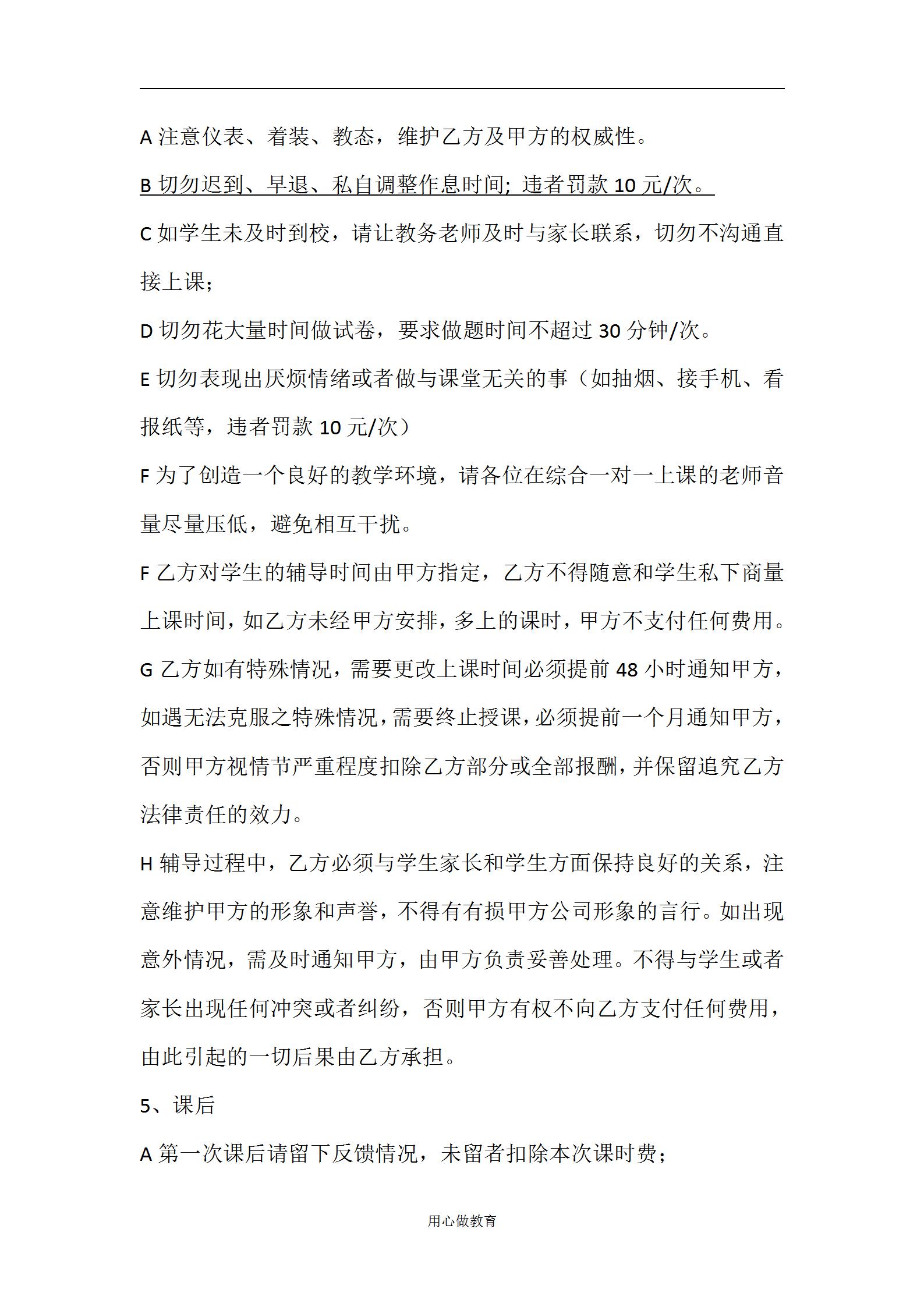 A 注意仪表、着装、教态，维护乙方及甲方的权威性。

B 切勿迟到、早退、私自调整作息时间; 违者罚款 10 元/次。

C 如学生未及时到校，请让教务老师及时与家长联系，切勿不沟通直接上课;

D 切勿花大量时间做试卷，要求做题时间不超过 30 分钟/次。

E 切勿表现出厌烦情绪或者做与课堂无关的事（如抽烟、接手机、看报纸等，违者罚款 10 元/次）

F 为了创造一个良好的教学环境，请各位在综合一对一上课的老师音量尽量压低，避免相互干扰。

F 乙方对学生的辅导时间由甲方指定，乙方不得随意和学生私下商量上课时间，如乙方未经甲方安排，多上的课时，甲方不支付任何费用。

G 乙方如有特殊情况，需要更改上课时间必须提前 48 小时通知甲方，如遇无法克服之特殊情况，需要终止授课，必须提前一个月通知甲方，否则甲方视情节严重程度扣除乙方部分或全部报酬，并保留追究乙方法律责任的效力。

H 辅导过程中，乙方必须与学生家长和学生方面保持良好的关系，注意维护甲方的形象和声誉，不得有有损甲方公司形象的言行。如出现意外情况，需及时通知甲方，由甲方负责妥善处理。不得与学生或者家长出现任何冲突或者纠纷，否则甲方有权不向乙方支付任何费用，由此引起的一切后果由乙方承担。

5、课后

A 第一次课后请留下反馈情况，未留者扣除本次课时费;

用心做教育